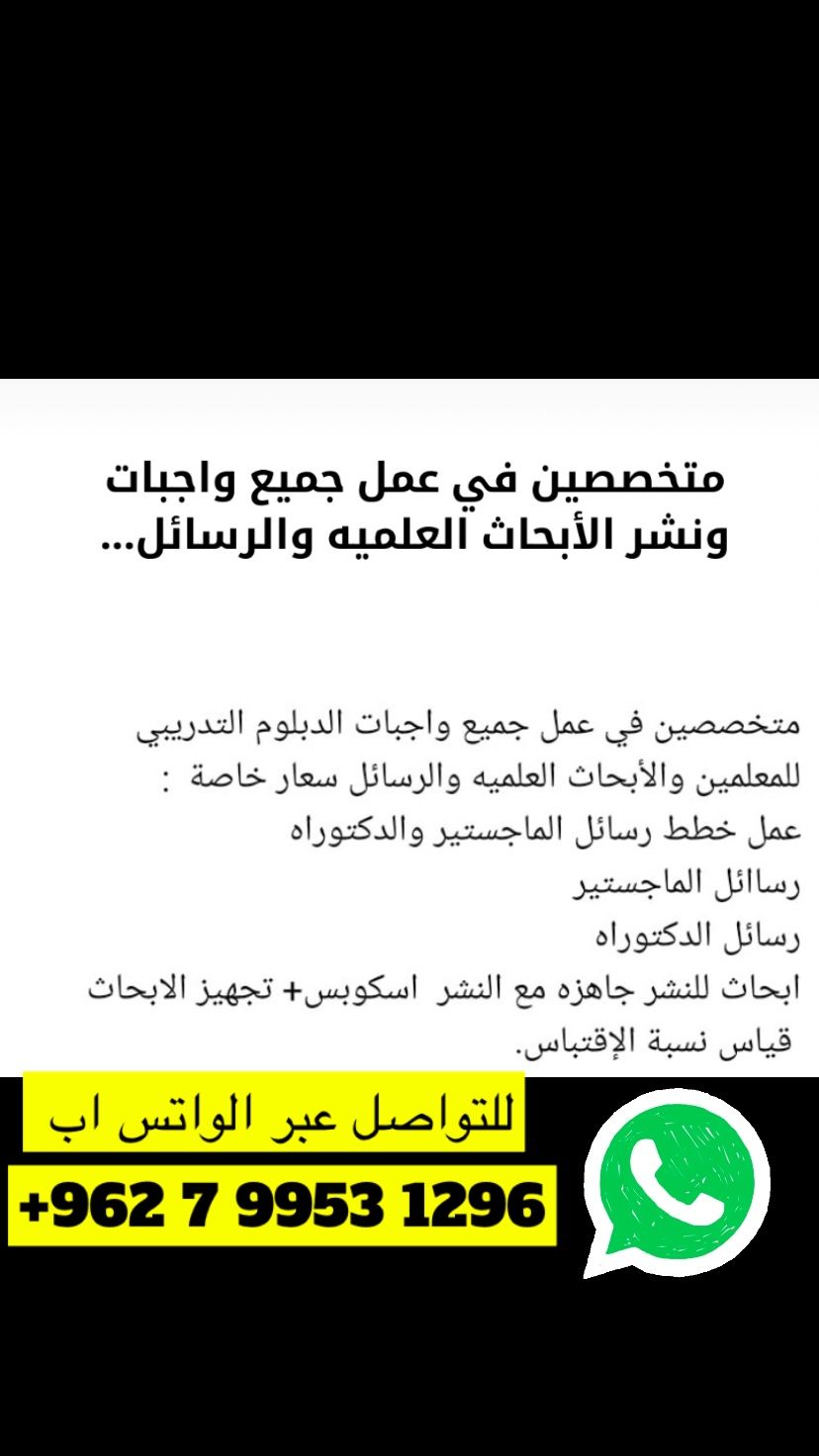 متخصصين في عمل جميع واجبات ونشر الأبحاث العلميه والرسائل...

متخصصين في عمل جميع واجبات الدبلوم التدريبي للمعلمين والأبحاث العلميه والرسائل سعار خاصة :
عمل خطط رسائل الماجستير والدكتوراه
رسائل الماجستير
رسائل الدكتوراه
ابحاث للنشر جاهزه مع النشر اسكوبس+ تجهيز الابحاث
قياس نسبة الإقتباس.

للتواصل عبر الواتس اب
+962 7 9953 1296